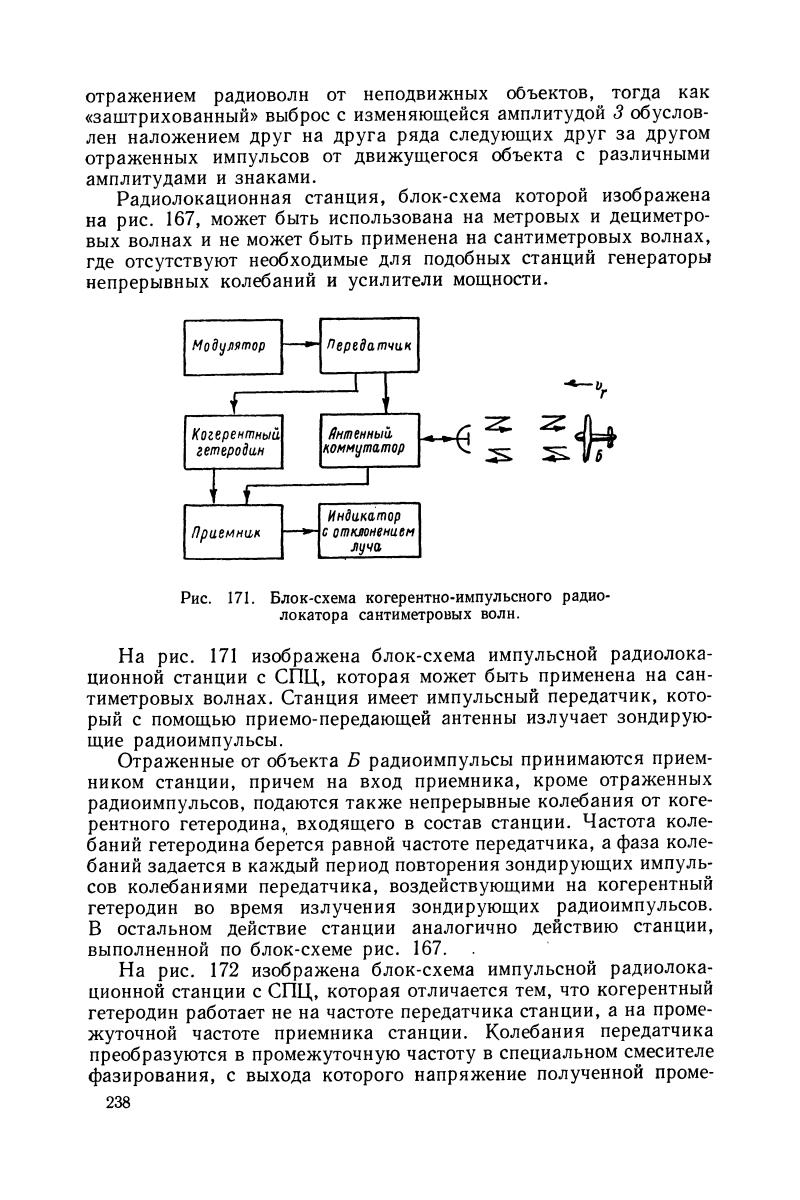 отражением радиоволн от неподвижных объектов, тогда как «заштрихованный» выброс с изменяющейся амплитудой 3 обусловлен наложением друг на друга ряда следующих друг за другом отраженных импульсов от движущегося объекта с различными амплитудами и знаками.

Радиолокационная станция, блок-схема которой изображена на рис. 167, может быть использована на метровых и дециметровых волнах и не может быть применена на сантиметровых волнах, где отсутствуют необходимые для подобных станций генераторы непрерывных колебаний и усилители мощности.

Модулятор

Передатчик

Когерентный гетеродин

Антенный коммутатор

Приемник

Индикатор с отклонением луча

$v_r$

Б

Рис. 171. Блок-схема когерентно-импульсного радиолокатора сантиметровых волн.

На рис. 171 изображена блок-схема импульсной радиолокационной станции с СПЦ, которая может быть применена на сантиметровых волнах. Станция имеет импульсный передатчик, который с помощью приемо-передающей антенны излучает зондирующие радиоимпульсы.

Отраженные от объекта Б радиоимпульсы принимаются приемником станции, причем на вход приемника, кроме отраженных радиоимпульсов, подаются также непрерывные колебания от когерентного гетеродина, входящего в состав станции. Частота колебаний гетеродина берется равной частоте передатчика, а фаза колебаний задается в каждый период повторения зондирующих импульсов колебаниями передатчика, воздействующими на когерентный гетеродин во время излучения зондирующих радиоимпульсов. В остальном действие станции аналогично действию станции, выполненной по блок-схеме рис. 167.

На рис. 172 изображена блок-схема импульсной радиолокационной станции с СПЦ, которая отличается тем, что когерентный гетеродин работает не на частоте передатчика станции, а на промежуточной частоте приемника станции. Колебания передатчика преобразуются в промежуточную частоту в специальном смесителе фазирования, с выхода которого напряжение полученной проме-

238